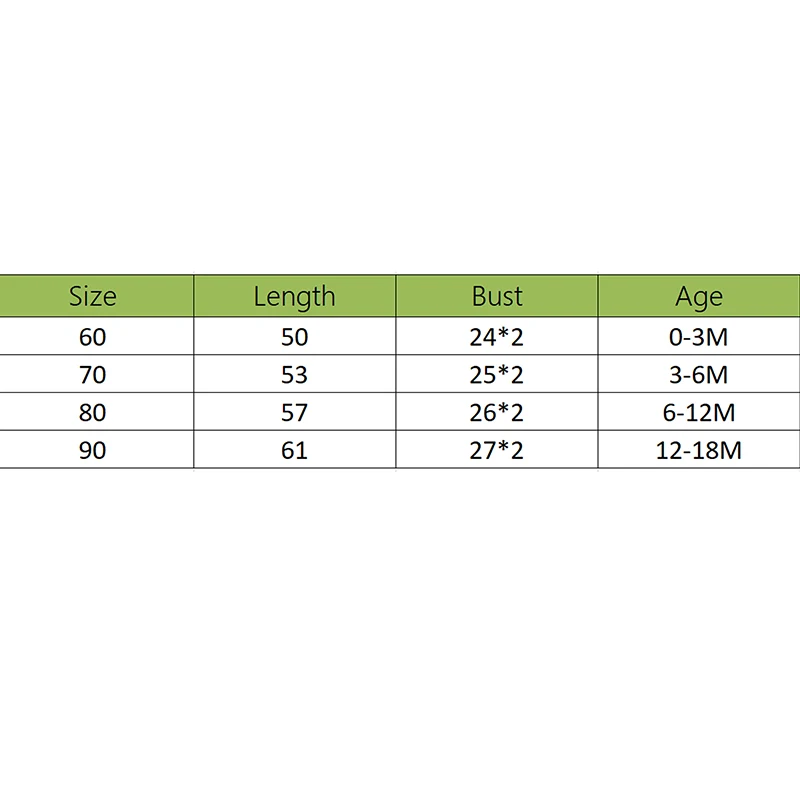 | Size | Length | Bust | Age |
|---|---|---|---|
| 60 | 50 | 24*2 | 0-3M |
| 70 | 53 | 25*2 | 3-6M |
| 80 | 57 | 26*2 | 6-12M |
| 90 | 61 | 27*2 | 12-18M |